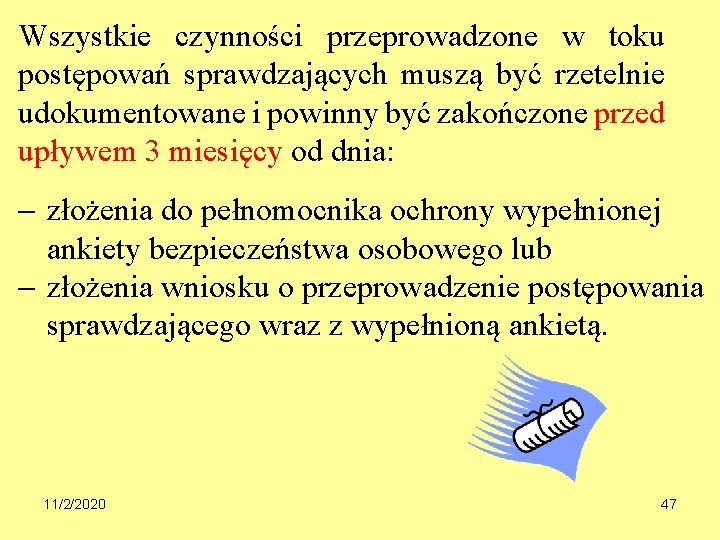 Wszystkie czynności przeprowadzone w toku postępowań sprawdzających muszą być rzetelnie udokumentowane i powinny być zakończone przed upływem 3 miesięcy od dnia:

– złożenia do pełnomocnika ochrony wypełnionej ankiety bezpieczeństwa osobowego lub
– złożenia wniosku o przeprowadzenie postępowania sprawdzającego wraz z wypełnioną ankietą.

11/2/2020

47